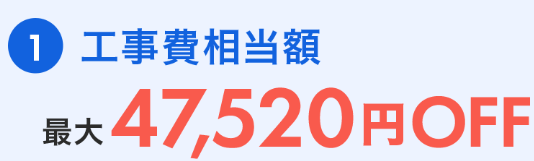 1 工事費相当額

最大 47,520円OFF